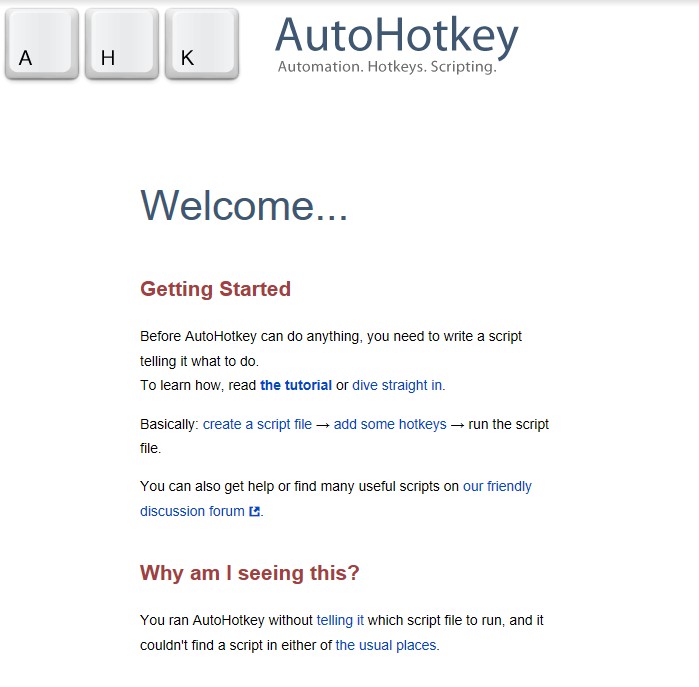 A H K

AutoHotkey
Automation. Hotkeys. Scripting.

Welcome...

Getting Started

Before AutoHotkey can do anything, you need to write a script telling it what to do.
To learn how, read the tutorial or dive straight in.

Basically: create a script file → add some hotkeys → run the script file.

You can also get help or find many useful scripts on our friendly discussion forum.

Why am I seeing this?

You ran AutoHotkey without telling it which script file to run, and it couldn't find a script in either of the usual places.